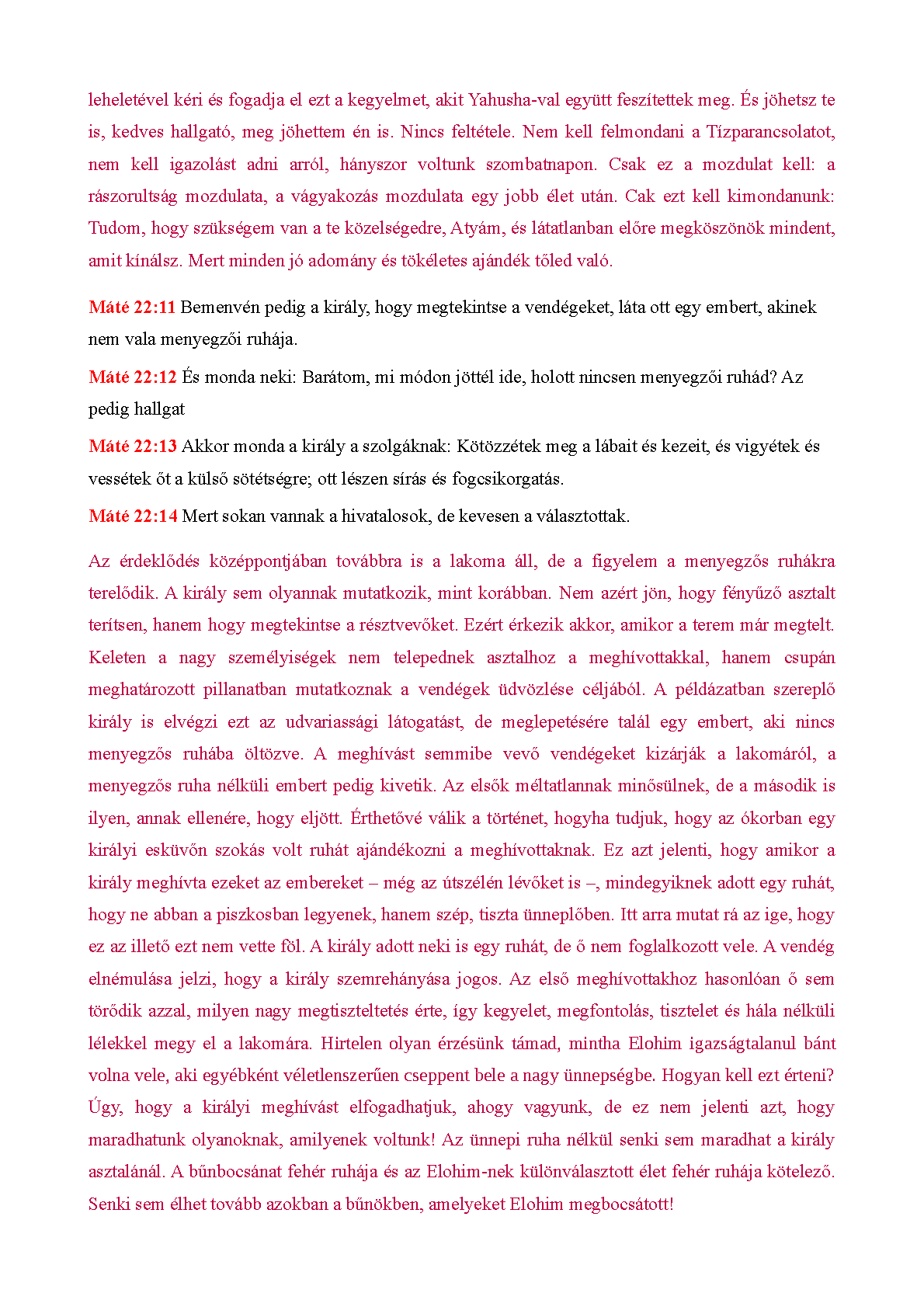 leheletével kéri és fogadja el ezt a kegyelmet, akit Yahusha-val együtt feszítettek meg. És jöhetsz te is, kedves hallgató, meg jöhettem én is. Nincs feltétele. Nem kell felmondani a Tízparancsolatot, nem kell igazolást adni arról, hányszor voltunk szombatnapon. Csak ez a mozdulat kell: a rászorultság mozdulata, a vágyakozás mozdulata egy jobb élet után. Cak ezt kell kimondanunk: Tudom, hogy szükségem van a te közelségedre, Atyám, és látatlanban előre megköszönök mindent, amit kínálsz. Mert minden jó adomány és tökéletes ajándék tőled való.

Máté 22:11 Bemenvén pedig a király, hogy megtekintse a vendégeket, láta ott egy embert, akinek nem vala menyegzői ruhája.

Máté 22:12 És monda neki: Barátom, mi módon jöttél ide, holott nincsen menyegzői ruhád? Az pedig hallgat

Máté 22:13 Akkor monda a király a szolgáknak: Kötözzétek meg a lábait és kezeit, és vigyétek és vessétek őt a külső sötétségre; ott lészen sírás és fogcsikorgatás.

Máté 22:14 Mert sokan vannak a hivatalosok, de kevesen a választottak.

Az érdeklődés középpontjában továbbra is a lakoma áll, de a figyelem a menyegzős ruhákra terelődik. A király sem olyannak mutatkozik, mint korábban. Nem azért jön, hogy fényűző asztalt terítsen, hanem hogy megtekintse a résztvevőket. Ezért érkezik akkor, amikor a terem már megtelt. Keleten a nagy személyiségek nem telepednek asztalhoz a meghívottakkal, hanem csupán meghatározott pillanatban mutatkoznak a vendégek üdvözlése céljából. A példázatban szereplő király is elvégzi ezt az udvariassági látogatást, de meglepetésére talál egy embert, aki nincs menyegzős ruhába öltözve. A meghívást semmibe vevő vendégeket kizárják a lakomáról, a menyegzős ruha nélküli embert pedig kivetik. Az elsők méltatlannak minősülnek, de a második is ilyen, annak ellenére, hogy eljött. Érthetővé válik a történet, hogyha tudjuk, hogy az ókorban egy királyi esküvőn szokás volt ruhát ajándékozni a meghívottaknak. Ez azt jelenti, hogy amikor a király meghívta ezeket az embereket – még az útszélén lévőket is –, mindegyiknek adott egy ruhát, hogy ne abban a piszkosban legyenek, hanem szép, tiszta ünneplőben. Itt arra mutat rá az ige, hogy ez az illető ezt nem vette föl. A király adott neki is egy ruhát, de ő nem foglalkozott vele. A vendég elnémulása jelzi, hogy a király szemrehányása jogos. Az első meghívottakhoz hasonlóan ő sem törődik azzal, milyen nagy megtiszteltetés érte, így kegyelet, megfontolás, tisztelet és hála nélküli lélekkel megy el a lakomára. Hirtelen olyan érzésünk támad, mintha Elohim igazságtalanul bánt volna vele, aki egyébként véletlenszerűen cseppent bele a nagy ünnepségbe. Hogyan kell ezt érteni? Úgy, hogy a királyi meghívást elfogadhatjuk, ahogy vagyunk, de ez nem jelenti azt, hogy maradhatunk olyanoknak, amilyenek voltunk! Az ünnepi ruha nélkül senki sem maradhat a király asztalánál. A bűnbocsánat fehér ruhája és az Elohim-nek különválasztott élet fehér ruhája kötelező. Senki sem élhet tovább azokban a bűnökben, amelyeket Elohim megbocsátott!